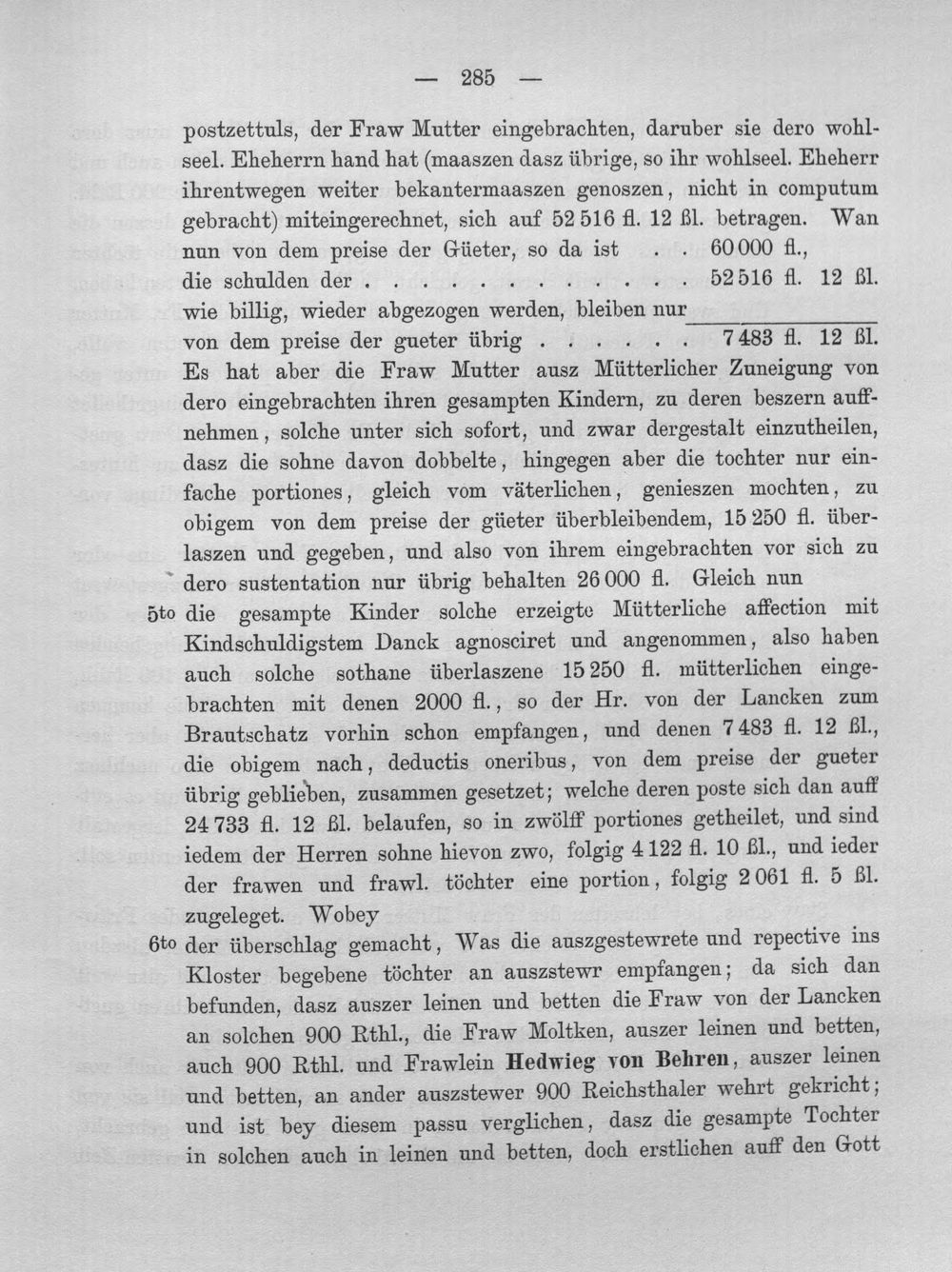 — 285 —

postzettuls, der Fraw Mutter eingebrachten, daruber sie dero wohlseel. Eheherrn hand hat (maaszen dasz übrige, so ihr wohlseel. Eheherr ihrentwegen weiter bekantermaaszen genoszen, nicht in computum gebracht) miteingerechnet, sich auf 52 516 fl. 12 ßl. betragen. Wan nun von dem preise der Güeter, so da ist 60 000 fl., die schulden der 52 516 fl. 12 ßl. wie billig, wieder abgezogen werden, bleiben nur von dem preise der gueter übrig 7 483 fl. 12 ßl. Es hat aber die Fraw Mutter ausz Mütterlicher Zuneigung von dero eingebrachten ihren gesampten Kindern, zu deren beszern auffnehmen, solche unter sich sofort, und zwar dergestalt einzutheilen, dasz die sohne davon dobbelte, hingegen aber die tochter nur einfache portiones, gleich vom väterlichen, genieszen mochten, zu obigem von dem preise der güeter überbleibendem, 15 250 fl. überlaszen und gegeben, und also von ihrem eingebrachten vor sich zu dero sustentation nur übrig behalten 26 000 fl. Gleich nun

5to die gesampte Kinder solche erzeigte Mütterliche affection mit Kindschuldigstem Danck agnosciret und angenommen, also haben auch solche sothane überlaszene 15 250 fl. mütterlichen eingebrachten mit denen 2000 fl., so der Hr. von der Lancken zum Brautschatz vorhin schon empfangen, und denen 7 483 fl. 12 ßl., die obigem nach, deductis oneribus, von dem preise der gueter übrig geblieben, zusammen gesetzet; welche deren poste sich dan auff 24 733 fl. 12 ßl. belaufen, so in zwölff portiones getheilet, und sind iedem der Herren sohne hievon zwo, folgig 4 122 fl. 10 ßl., und ieder der frawen und frawl. töchter eine portion, folgig 2 061 fl. 5 ßl. zugeleget. Wobey

6to der überschlag gemacht, Was die auszgestewrete und repective ins Kloster begebene töchter an auszstewr empfangen; da sich dan befunden, dasz auszer leinen und betten die Fraw von der Lancken an solchen 900 Rthl., die Fraw Moltken, auszer leinen und betten, auch 900 Rthl. und Frawlein Hedwieg von Behren, auszer leinen und betten, an ander auszstewer 900 Reichsthaler wehrt gekricht; und ist bey diesem passu verglichen, dasz die gesampte Tochter in solchen auch in leinen und betten, doch erstlichen auff den Gott